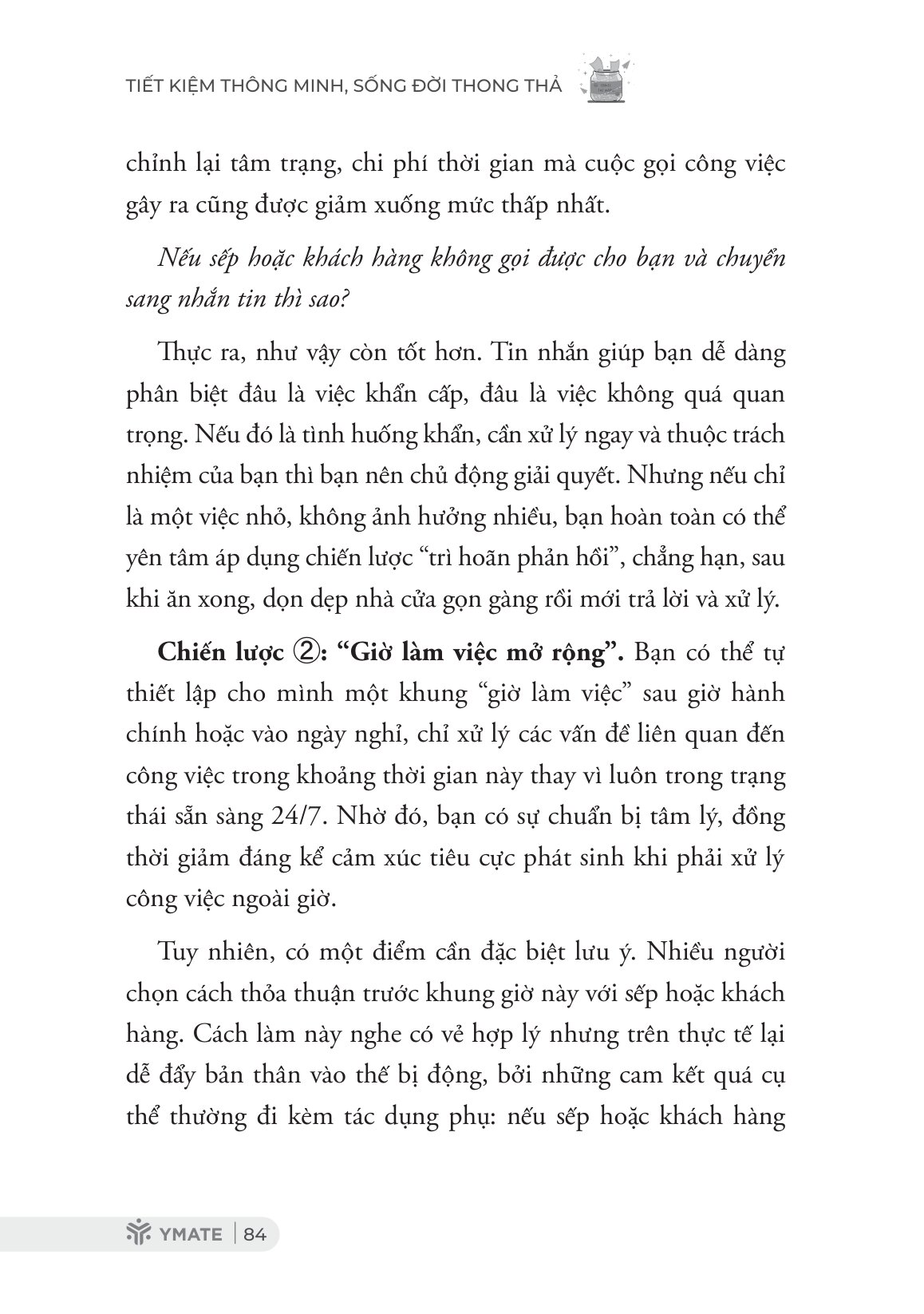 TIẾT KIỆM THÔNG MINH, SỐNG ĐỜI THONG THẢ

chỉnh lại tâm trạng, chi phí thời gian mà cuộc gọi công việc gây ra cũng được giảm xuống mức thấp nhất.

Nếu sếp hoặc khách hàng không gọi được cho bạn và chuyển sang nhắn tin thì sao?

Thực ra, như vậy còn tốt hơn. Tin nhắn giúp bạn dễ dàng phân biệt đâu là việc khẩn cấp, đâu là việc không quá quan trọng. Nếu đó là tình huống khẩn, cần xử lý ngay và thuộc trách nhiệm của bạn thì bạn nên chủ động giải quyết. Nhưng nếu chỉ là một việc nhỏ, không ảnh hưởng nhiều, bạn hoàn toàn có thể yên tâm áp dụng chiến lược "trì hoãn phản hồi", chẳng hạn, sau khi ăn xong, dọn dẹp nhà cửa gọn gàng rồi mới trả lời và xử lý.

Chiến lược ②: "Giờ làm việc mở rộng". Bạn có thể tự thiết lập cho mình một khung "giờ làm việc" sau giờ hành chính hoặc vào ngày nghỉ, chỉ xử lý các vấn đề liên quan đến công việc trong khoảng thời gian này thay vì luôn trong trạng thái sẵn sàng 24/7. Nhờ đó, bạn có sự chuẩn bị tâm lý, đồng thời giảm đáng kể cảm xúc tiêu cực phát sinh khi phải xử lý công việc ngoài giờ.

Tuy nhiên, có một điểm cần đặc biệt lưu ý. Nhiều người chọn cách thỏa thuận trước khung giờ này với sếp hoặc khách hàng. Cách làm này nghe có vẻ hợp lý nhưng trên thực tế lại dễ đẩy bản thân vào thế bị động, bởi những cam kết quá cụ thể thường đi kèm tác dụng phụ: nếu sếp hoặc khách hàng

YMATE | 84